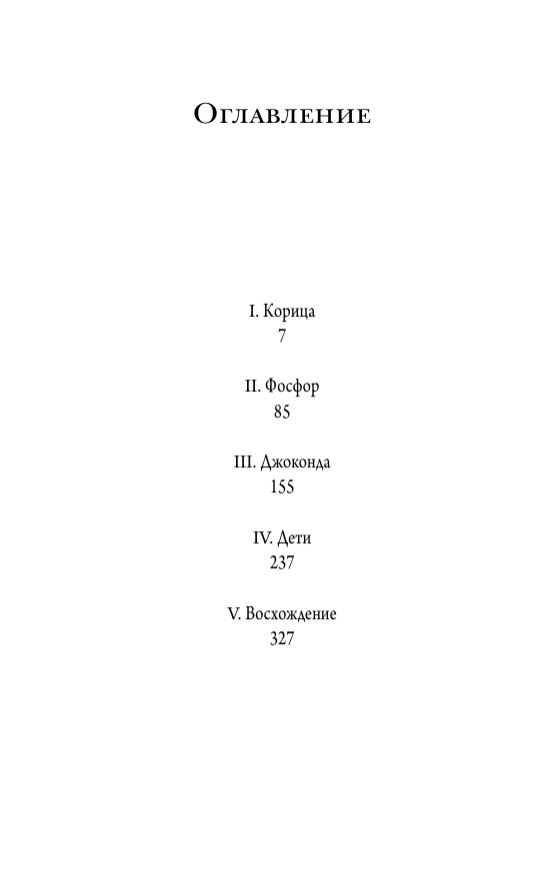 Оглавление

I. Корица
7

II. Фосфор
85

III. Джоконда
155

IV. Дети
237

V. Восхождение
327